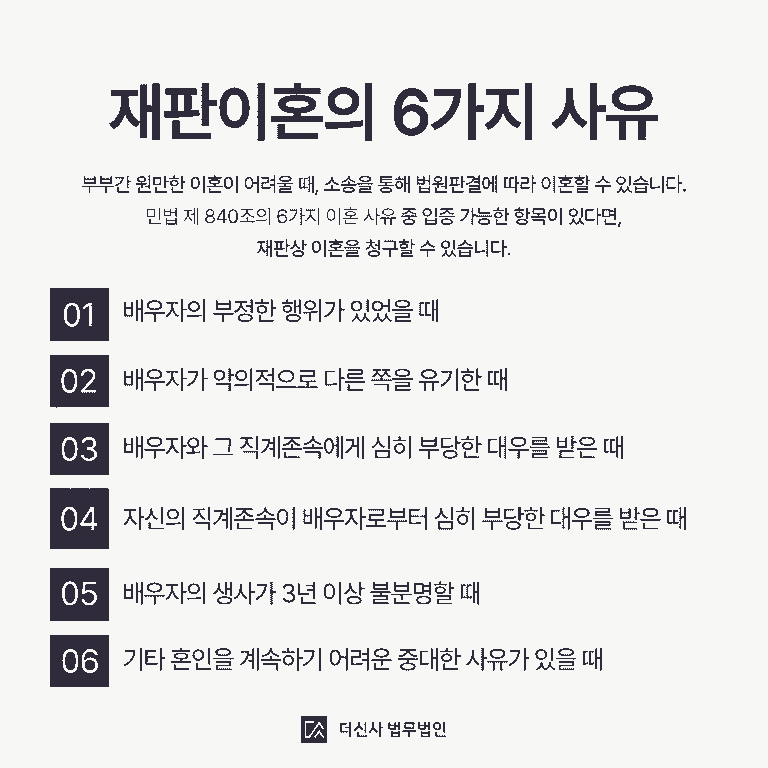 재판이혼의 6가지 사유

부부간 원만한 이혼이 어려울 때, 소송을 통해 법원판결에 따라 이혼할 수 있습니다.
민법 제 840조의 6가지 이혼 사유 중 입증 가능한 항목이 있다면,
재판상 이혼을 청구할 수 있습니다.

01 배우자의 부정한 행위가 있었을 때

02 배우자가 악의적으로 다른 쪽을 유기한 때

03 배우자와 그 직계존속에게 심히 부당한 대우를 받은 때

04 자신의 직계존속이 배우자로부터 심히 부당한 대우를 받은 때

05 배우자의 생사가 3년 이상 불분명할 때

06 기타 혼인을 계속하기 어려운 중대한 사유가 있을 때

더신사 법무법인